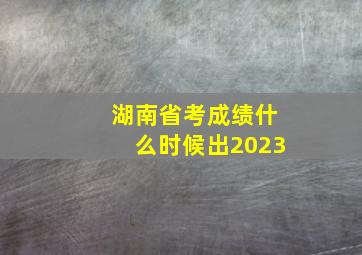 湖南省考成绩什么时候出2023